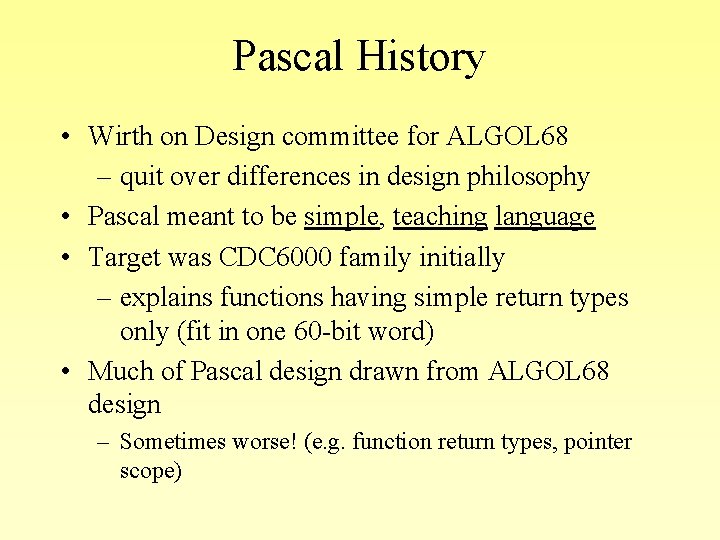 Pascal History

• Wirth on Design committee for ALGOL68
  – quit over differences in design philosophy
• Pascal meant to be simple, teaching language
• Target was CDC6000 family initially
  – explains functions having simple return types only (fit in one 60-bit word)
• Much of Pascal design drawn from ALGOL68 design
  – Sometimes worse! (e.g. function return types, pointer scope)